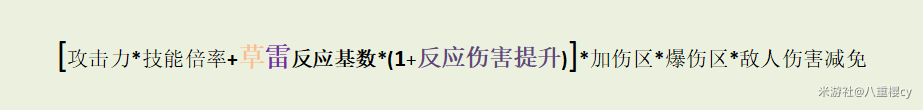 [攻击力*技能倍率+草雷反应基数*(1+反应伤害提升)]*加伤区*爆伤区*敌人伤害减免

米游社@八重樱cy